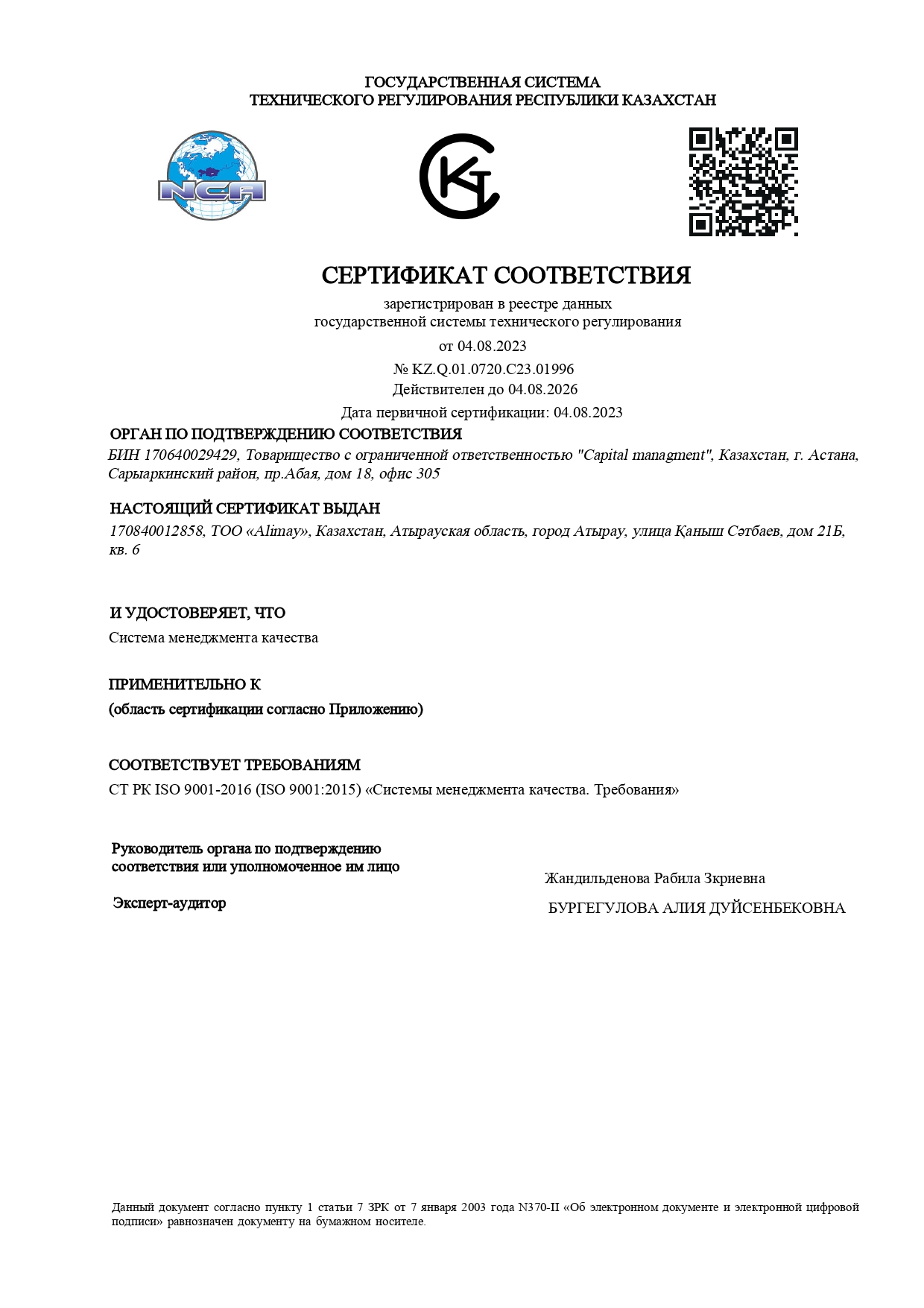 ГОСУДАРСТВЕННАЯ СИСТЕМА
ТЕХНИЧЕСКОГО РЕГУЛИРОВАНИЯ РЕСПУБЛИКИ КАЗАХСТАН

NCA

СЕРТИФИКАТ СООТВЕТСТВИЯ

зарегистрирован в реестре данных
государственной системы технического регулирования
от 04.08.2023
№ KZ.Q.01.0720.C23.01996
Действителен до 04.08.2026
Дата первичной сертификации: 04.08.2023

ОРГАН ПО ПОДТВЕРЖДЕНИЮ СООТВЕТСТВИЯ
БИН 170640029429, Товарищество с ограниченной ответственностью "Capital managment", Казахстан, г. Астана, Сарыаркинский район, пр.Абая, дом 18, офис 305

НАСТОЯЩИЙ СЕРТИФИКАТ ВЫДАН
170840012858, ТОО «Alimay», Казахстан, Атырауская область, город Атырау, улица Қаныш Сәтбаев, дом 21Б, кв. 6

И УДОСТОВЕРЯЕТ, ЧТО
Система менеджмента качества

ПРИМЕНИТЕЛЬНО К
(область сертификации согласно Приложению)

СООТВЕТСТВУЕТ ТРЕБОВАНИЯМ
СТ РК ISO 9001-2016 (ISO 9001:2015) «Системы менеджмента качества. Требования»

Руководитель органа по подтверждению соответствия или уполномоченное им лицо
Жандильденова Рабила Зкриевна

Эксперт-аудитор
БУРГЕГУЛОВА АЛИЯ ДУЙСЕНБЕКОВНА

Данный документ согласно пункту 1 статьи 7 ЗРК от 7 января 2003 года N370-II «Об электронном документе и электронной цифровой подписи» равнозначен документу на бумажном носителе.